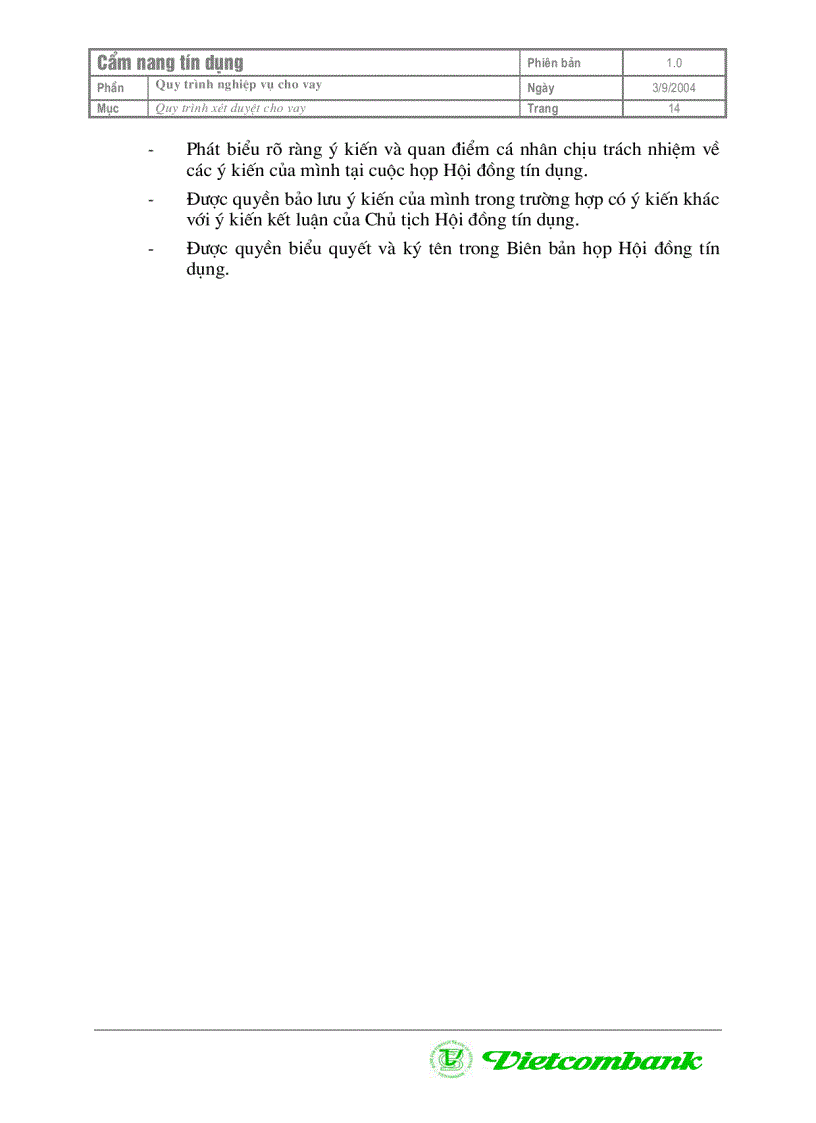 | Cẩm nang tín dụng | | Phiên bản | 1.0 |
|---|---|---|---|
| Phần | Quy trình nghiệp vụ cho vay | Ngày | 3/9/2004 |
| Mục | Quy trình xét duyệt cho vay | Trang | 14 |

- Phát biểu rõ ràng ý kiến và quan điểm cá nhân chịu trách nhiệm về các ý kiến của mình tại cuộc họp Hội đồng tín dụng.

- Được quyền bảo lưu ý kiến của mình trong trường hợp có ý kiến khác với ý kiến kết luận của Chủ tịch Hội đồng tín dụng.

- Được quyền biểu quyết và ký tên trong Biên bản họp Hội đồng tín dụng.

Vietcombank